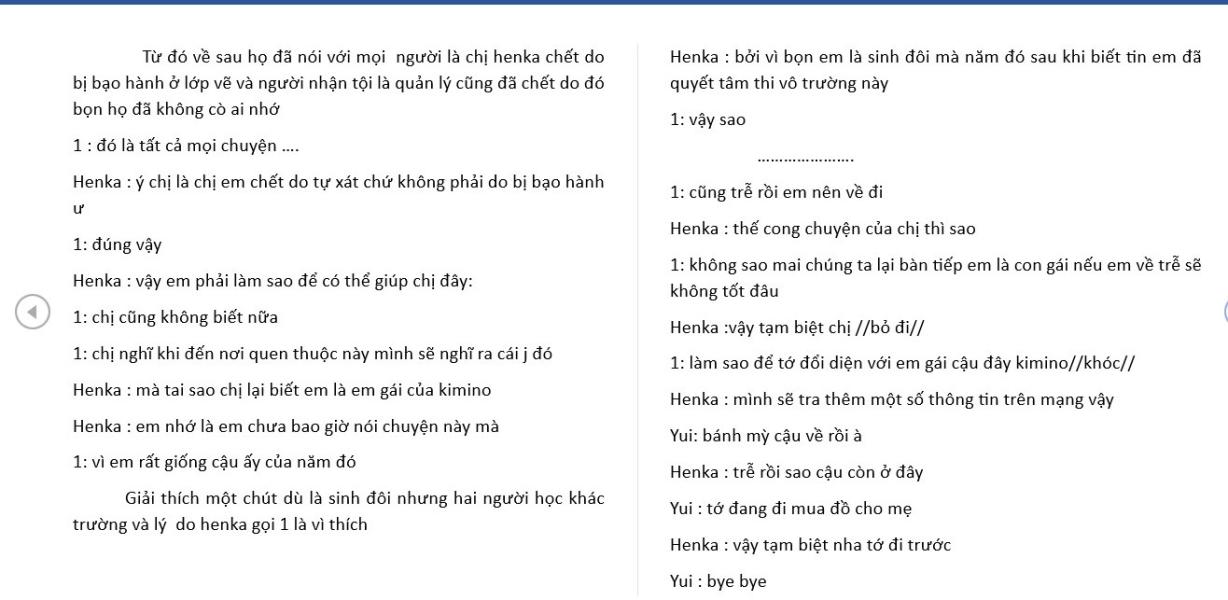 Từ đó về sau họ đã nói với mọi người là chị henka chết do bị bạo hành ở lớp vẽ và người nhận tội là quản lý cũng đã chết do đó bọn họ đã không cò ai nhớ

1 : đó là tất cả mọi chuyện ....

Henka : ý chị là chị em chết do tự xát chứ không phải do bị bạo hành ư

1: đúng vậy

Henka : vậy em phải làm sao để có thể giúp chị đây:

1: chị cũng không biết nữa

1: chị nghĩ khi đến nơi quen thuộc này mình sẽ nghĩ ra cái j đó

Henka : mà tai sao chị lại biết em là em gái của kimino

Henka : em nhớ là em chưa bao giờ nói chuyện này mà

1: vì em rất giống cậu ấy của năm đó

Giải thích một chút dù là sinh đôi nhưng hai người học khác trường và lý do henka gọi 1 là vì thích

Henka : bởi vì bọn em là sinh đôi mà năm đó sau khi biết tin em đã quyết tâm thi vô trường này

1: vậy sao

.....................

1: cũng trễ rồi em nên về đi

Henka : thế cong chuyện của chị thì sao

1: không sao mai chúng ta lại bàn tiếp em là con gái nếu em về trễ sẽ không tốt đâu

Henka :vậy tạm biệt chị //bỏ đi//

1: làm sao để tớ đối diện với em gái cậu đây kimino//khóc//

Henka : mình sẽ tra thêm một số thông tin trên mạng vậy

Yui: bánh mỳ cậu về rồi à

Henka : trễ rồi sao cậu còn ở đây

Yui : tớ đang đi mua đồ cho mẹ

Henka : vậy tạm biệt nha tớ đi trước

Yui : bye bye